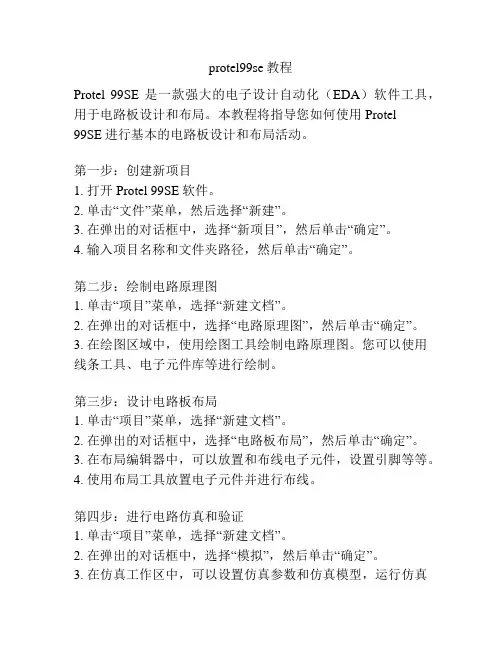 protel99se 教程

Protel 99SE 是一款强大的电子设计自动化（EDA）软件工具，用于电路板设计和布局。本教程将指导您如何使用 Protel 99SE 进行基本的电路板设计和布局活动。

第一步：创建新项目
1. 打开 Protel 99SE 软件。
2. 单击“文件”菜单，然后选择“新建”。
3. 在弹出的对话框中，选择“新项目”，然后单击“确定”。
4. 输入项目名称和文件夹路径，然后单击“确定”。

第二步：绘制电路原理图
1. 单击“项目”菜单，选择“新建文档”。
2. 在弹出的对话框中，选择“电路原理图”，然后单击“确定”。
3. 在绘图区域中，使用绘图工具绘制电路原理图。您可以使用线条工具、电子元件库等进行绘制。

第三步：设计电路板布局
1. 单击“项目”菜单，选择“新建文档”。
2. 在弹出的对话框中，选择“电路板布局”，然后单击“确定”。
3. 在布局编辑器中，可以放置和布线电子元件，设置引脚等等。
4. 使用布局工具放置电子元件并进行布线。

第四步：进行电路仿真和验证
1. 单击“项目”菜单，选择“新建文档”。
2. 在弹出的对话框中，选择“模拟”，然后单击“确定”。
3. 在仿真工作区中，可以设置仿真参数和仿真模型，运行仿真